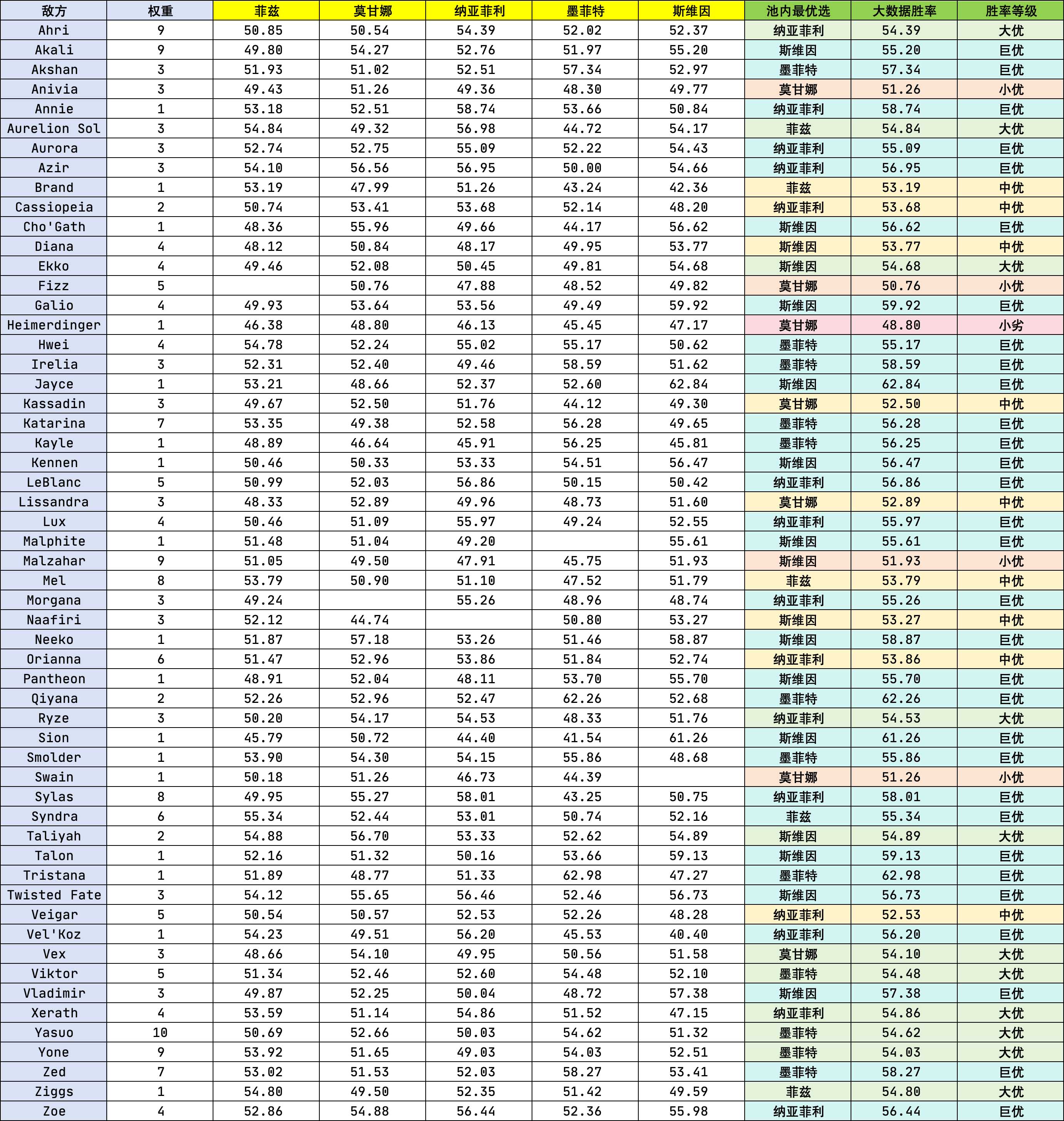 | 敌方 | 权重 | 菲兹 | 莫甘娜 | 纳亚菲利 | 墨菲特 | 斯维因 | 池内最优选 | 大数据胜率 | 胜率等级 |
|---|---|---|---|---|---|---|---|---|---|
| Ahri | 9 | 50.85 | 50.54 | 54.39 | 52.02 | 52.37 | 纳亚菲利 | 54.39 | 大优 |
| Akali | 9 | 49.80 | 54.27 | 52.76 | 51.97 | 55.20 | 斯维因 | 55.20 | 巨优 |
| Akshan | 3 | 51.93 | 51.02 | 52.51 | 57.34 | 52.97 | 墨菲特 | 57.34 | 巨优 |
| Anivia | 3 | 49.43 | 51.26 | 49.36 | 48.30 | 49.77 | 莫甘娜 | 51.26 | 小优 |
| Annie | 1 | 53.18 | 52.51 | 58.74 | 53.66 | 50.84 | 纳亚菲利 | 58.74 | 巨优 |
| Aurelion Sol | 3 | 54.84 | 49.32 | 56.98 | 44.72 | 54.17 | 菲兹 | 54.84 | 大优 |
| Aurora | 3 | 52.74 | 52.75 | 55.09 | 52.22 | 54.43 | 纳亚菲利 | 55.09 | 巨优 |
| Azir | 3 | 54.10 | 56.56 | 56.95 | 50.00 | 54.66 | 纳亚菲利 | 56.95 | 巨优 |
| Brand | 1 | 53.19 | 47.99 | 51.26 | 43.24 | 42.36 | 菲兹 | 53.19 | 中优 |
| Cassiopeia | 2 | 50.74 | 53.41 | 53.68 | 52.14 | 48.20 | 纳亚菲利 | 53.68 | 中优 |
| Cho'Gath | 1 | 48.36 | 55.96 | 49.66 | 44.17 | 56.62 | 斯维因 | 56.62 | 巨优 |
| Diana | 4 | 48.12 | 50.84 | 48.17 | 49.95 | 53.77 | 斯维因 | 53.77 | 中优 |
| Ekko | 4 | 49.46 | 52.08 | 50.45 | 49.81 | 54.68 | 斯维因 | 54.68 | 大优 |
| Fizz | 5 |  | 50.76 | 47.88 | 48.52 | 49.82 | 莫甘娜 | 50.76 | 小优 |
| Galio | 4 | 49.93 | 53.64 | 53.56 | 49.49 | 59.92 | 斯维因 | 59.92 | 巨优 |
| Heimerdinger | 1 | 46.38 | 48.80 | 46.13 | 45.45 | 47.17 | 莫甘娜 | 48.80 | 小劣 |
| Hwei | 4 | 54.78 | 52.24 | 55.02 | 55.17 | 50.62 | 墨菲特 | 55.17 | 巨优 |
| Irelia | 3 | 52.31 | 52.40 | 49.46 | 58.59 | 51.62 | 墨菲特 | 58.59 | 巨优 |
| Jayce | 1 | 53.21 | 48.66 | 52.37 | 52.60 | 62.84 | 斯维因 | 62.84 | 巨优 |
| Kassadin | 3 | 49.67 | 52.50 | 51.76 | 44.12 | 49.30 | 莫甘娜 | 52.50 | 中优 |
| Katarina | 7 | 53.35 | 49.38 | 52.58 | 56.28 | 49.65 | 墨菲特 | 56.28 | 巨优 |
| Kayle | 1 | 48.89 | 46.64 | 45.91 | 56.25 | 45.81 | 墨菲特 | 56.25 | 巨优 |
| Kennen | 1 | 50.46 | 50.33 | 53.33 | 54.51 | 56.47 | 斯维因 | 56.47 | 巨优 |
| LeBlanc | 5 | 50.99 | 52.03 | 56.86 | 50.15 | 50.42 | 纳亚菲利 | 56.86 | 巨优 |
| Lissandra | 3 | 48.33 | 52.89 | 49.96 | 48.73 | 51.60 | 莫甘娜 | 52.89 | 中优 |
| Lux | 4 | 50.46 | 51.09 | 55.97 | 49.24 | 52.55 | 纳亚菲利 | 55.97 | 巨优 |
| Malphite | 1 | 51.48 | 51.04 | 49.20 |  | 55.61 | 斯维因 | 55.61 | 巨优 |
| Malzahar | 9 | 51.05 | 49.50 | 47.91 | 45.75 | 51.93 | 斯维因 | 51.93 | 小优 |
| Mel | 8 | 53.79 | 50.90 | 51.10 | 47.52 | 51.79 | 菲兹 | 53.79 | 中优 |
| Morgana | 3 | 49.24 |  | 55.26 | 48.96 | 48.74 | 纳亚菲利 | 55.26 | 巨优 |
| Naafiri | 3 | 52.12 | 44.74 |  | 50.80 | 53.27 | 斯维因 | 53.27 | 中优 |
| Neeko | 1 | 51.87 | 57.18 | 53.26 | 51.46 | 58.87 | 斯维因 | 58.87 | 巨优 |
| Orianna | 6 | 51.47 | 52.96 | 53.86 | 51.84 | 52.74 | 纳亚菲利 | 53.86 | 中优 |
| Pantheon | 1 | 48.91 | 52.04 | 48.11 | 53.70 | 55.70 | 斯维因 | 55.70 | 巨优 |
| Qiyana | 2 | 52.26 | 52.96 | 52.47 | 62.26 | 52.68 | 墨菲特 | 62.26 | 巨优 |
| Ryze | 3 | 50.20 | 54.17 | 54.53 | 48.33 | 51.76 | 纳亚菲利 | 54.53 | 大优 |
| Sion | 1 | 45.79 | 50.72 | 44.40 | 41.54 | 61.26 | 斯维因 | 61.26 | 巨优 |
| Smolder | 1 | 53.90 | 54.30 | 54.15 | 55.86 | 48.68 | 墨菲特 | 55.86 | 巨优 |
| Swain | 1 | 50.18 | 51.26 | 46.73 | 44.39 |  | 莫甘娜 | 51.26 | 小优 |
| Sylas | 8 | 49.95 | 55.27 | 58.01 | 43.25 | 50.75 | 纳亚菲利 | 58.01 | 巨优 |
| Syndra | 6 | 55.34 | 52.44 | 53.01 | 50.74 | 52.16 | 菲兹 | 55.34 | 巨优 |
| Taliyah | 2 | 54.88 | 56.70 | 53.33 | 52.62 | 54.89 | 斯维因 | 54.89 | 大优 |
| Talon | 1 | 52.16 | 51.32 | 50.16 | 53.66 | 59.13 | 斯维因 | 59.13 | 巨优 |
| Tristana | 1 | 51.89 | 48.77 | 51.33 | 62.98 | 47.27 | 墨菲特 | 62.98 | 巨优 |
| Twisted Fate | 3 | 54.12 | 55.65 | 56.46 | 52.46 | 56.73 | 斯维因 | 56.73 | 巨优 |
| Veigar | 5 | 50.54 | 50.57 | 52.53 | 52.26 | 48.28 | 纳亚菲利 | 52.53 | 中优 |
| Vel'Koz | 1 | 54.23 | 49.51 | 56.20 | 45.53 | 40.40 | 纳亚菲利 | 56.20 | 巨优 |
| Vex | 3 | 48.66 | 54.10 | 49.95 | 50.56 | 51.58 | 莫甘娜 | 54.10 | 大优 |
| Viktor | 5 | 51.34 | 52.46 | 52.60 | 54.48 | 52.10 | 墨菲特 | 54.48 | 大优 |
| Vladimir | 3 | 49.87 | 52.25 | 50.04 | 48.72 | 57.38 | 斯维因 | 57.38 | 巨优 |
| Xerath | 4 | 53.59 | 51.14 | 54.86 | 51.52 | 47.15 | 纳亚菲利 | 54.86 | 大优 |
| Yasuo | 10 | 50.69 | 52.66 | 50.03 | 54.62 | 51.32 | 墨菲特 | 54.62 | 大优 |
| Yone | 9 | 53.92 | 51.65 | 49.03 | 54.03 | 52.51 | 墨菲特 | 54.03 | 大优 |
| Zed | 7 | 53.02 | 51.53 | 52.03 | 58.27 | 53.41 | 墨菲特 | 58.27 | 巨优 |
| Ziggs | 1 | 54.80 | 49.50 | 52.35 | 51.42 | 49.59 | 菲兹 | 54.80 | 大优 |
| Zoe | 4 | 52.86 | 54.88 | 56.44 | 52.36 | 55.98 | 纳亚菲利 | 56.44 | 巨优 |